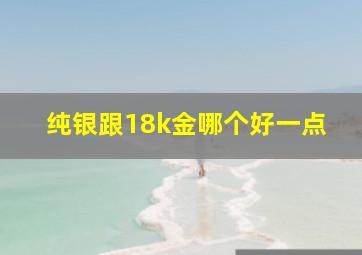 纯银跟18k金哪个好一点